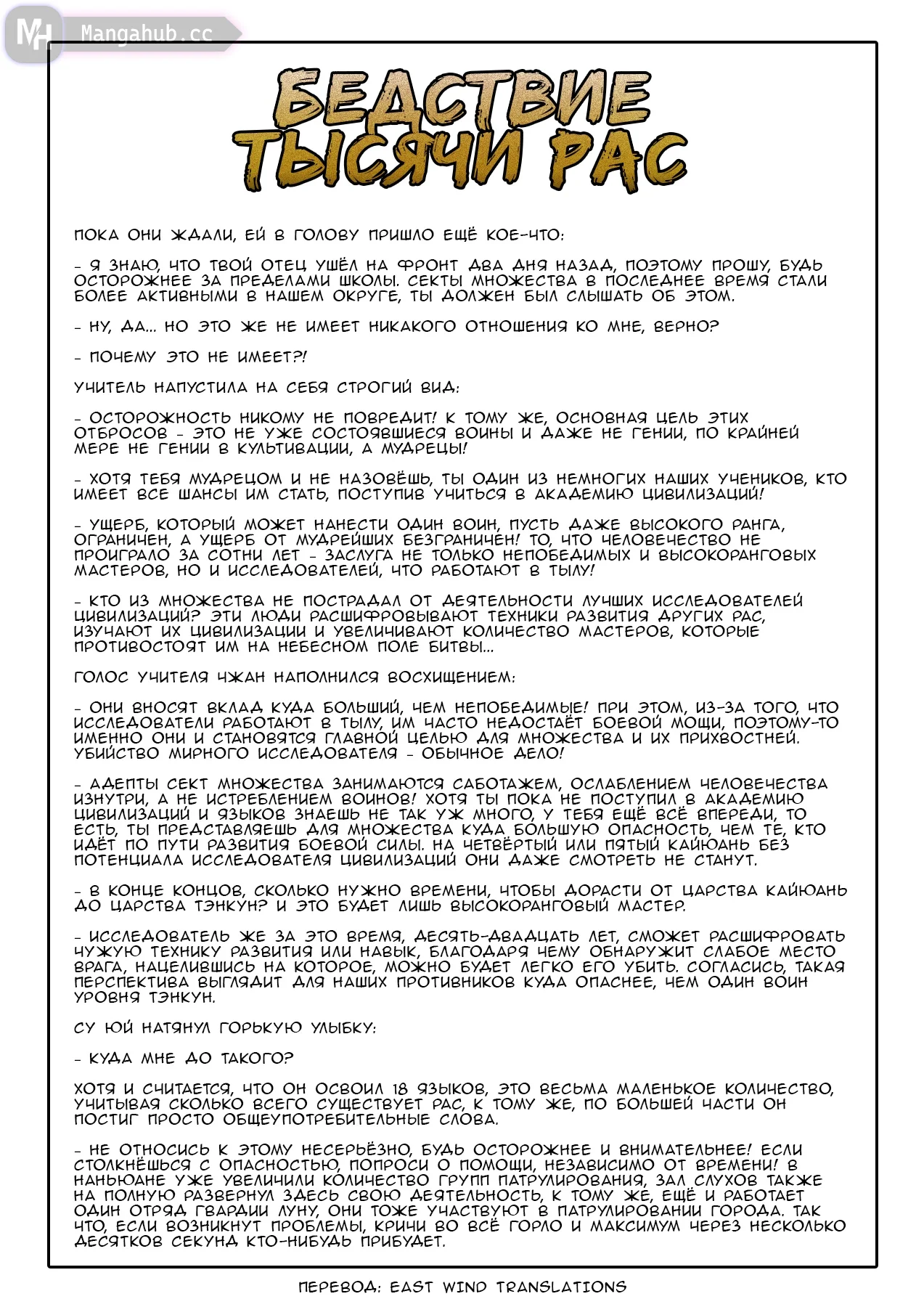 MH Mangahub.cc

БЕДСТВИЕ ТЫСЯЧИ РАС

ПОКА ОНИ ЖДАЛИ, ЕЙ В ГОЛОВУ ПРИШЛО ЕЩЁ КОЕ-ЧТО:

- Я ЗНАЮ, ЧТО ТВОЙ ОТЕЦ УШЁЛ НА ФРОНТ ДВА ДНЯ НАЗАД, ПОЭТОМУ ПРОШУ, БУДЬ ОСТОРОЖНЕЕ ЗА ПРЕДЕЛАМИ ШКОЛЫ. СЕКТЫ МНОЖЕСТВА В ПОСЛЕДНЕЕ ВРЕМЯ СТАЛИ БОЛЕЕ АКТИВНЫМИ В НАШЕМ ОКРУГЕ, ТЫ ДОЛЖЕН БЫЛ СЛЫШАТЬ ОБ ЭТОМ.

- НУ, ДА... НО ЭТО ЖЕ НЕ ИМЕЕТ НИКАКОГО ОТНОШЕНИЯ КО МНЕ, ВЕРНО?

- ПОЧЕМУ ЭТО НЕ ИМЕЕТ?!

УЧИТЕЛЬ НАПУСТИЛА НА СЕБЯ СТРОГИЙ ВИД:

- ОСТОРОЖНОСТЬ НИКОМУ НЕ ПОВРЕДИТ! К ТОМУ ЖЕ, ОСНОВНАЯ ЦЕЛЬ ЭТИХ ОТБРОСОВ - ЭТО НЕ УЖЕ СОСТОЯВШИЕСЯ ВОИНЫ И ДАЖЕ НЕ ГЕНИИ, ПО КРАЙНЕЙ МЕРЕ НЕ ГЕНИИ В КУЛЬТИВАЦИИ, А МУДРЕЦЫ!

- ХОТЯ ТЕБЯ МУДРЕЦОМ И НЕ НАЗОВЁШЬ, ТЫ ОДИН ИЗ НЕМНОГИХ НАШИХ УЧЕНИКОВ, КТО ИМЕЕТ ВСЕ ШАНСЫ ИМ СТАТЬ, ПОСТУПИВ УЧИТЬСЯ В АКАДЕМИЮ ЦИВИЛИЗАЦИЙ!

- УЩЕРБ, КОТОРЫЙ МОЖЕТ НАНЕСТИ ОДИН ВОИН, ПУСТЬ ДАЖЕ ВЫСОКОГО РАНГА, ОГРАНИЧЕН, А УЩЕРБ ОТ МУДРЕЙШИХ БЕЗГРАНИЧЕН! ТО, ЧТО ЧЕЛОВЕЧЕСТВО НЕ ПРОИГРАЛО ЗА СОТНИ ЛЕТ - ЗАСЛУГА НЕ ТОЛЬКО НЕПОБЕДИМЫХ И ВЫСОКОРАНГОВЫХ МАСТЕРОВ, НО И ИССЛЕДОВАТЕЛЕЙ, ЧТО РАБОТАЮТ В ТЫЛУ!

- КТО ИЗ МНОЖЕСТВА НЕ ПОСТРАДАЛ ОТ ДЕЯТЕЛЬНОСТИ ЛУЧШИХ ИССЛЕДОВАТЕЛЕЙ ЦИВИЛИЗАЦИЙ? ЭТИ ЛЮДИ РАСШИФРОВЫВАЮТ ТЕХНИКИ РАЗВИТИЯ ДРУГИХ РАС, ИЗУЧАЮТ ИХ ЦИВИЛИЗАЦИИ И УВЕЛИЧИВАЮТ КОЛИЧЕСТВО МАСТЕРОВ, КОТОРЫЕ ПРОТИВОСТОЯТ ИМ НА НЕБЕСНОМ ПОЛЕ БИТВЫ...

ГОЛОС УЧИТЕЛЯ ЧЖАН НАПОЛНИЛСЯ ВОСХИЩЕНИЕМ:

- ОНИ ВНОСЯТ ВКЛАД КУДА БОЛЬШИЙ, ЧЕМ НЕПОБЕДИМЫЕ! ПРИ ЭТОМ, ИЗ-ЗА ТОГО, ЧТО ИССЛЕДОВАТЕЛИ РАБОТАЮТ В ТЫЛУ, ИМ ЧАСТО НЕДОСТАЁТ БОЕВОЙ МОЩИ, ПОЭТОМУ-ТО ИМЕННО ОНИ И СТАНОВЯТСЯ ГЛАВНОЙ ЦЕЛЬЮ ДЛЯ МНОЖЕСТВА И ИХ ПРИХВОСТНЕЙ. УБИЙСТВО МИРНОГО ИССЛЕДОВАТЕЛЯ - ОБЫЧНОЕ ДЕЛО!

- АДЕПТЫ СЕКТ МНОЖЕСТВА ЗАНИМАЮТСЯ САБОТАЖЕМ, ОСЛАБЛЕНИЕМ ЧЕЛОВЕЧЕСТВА ИЗНУТРИ, А НЕ ИСТРЕБЛЕНИЕМ ВОИНОВ! ХОТЯ ТЫ ПОКА НЕ ПОСТУПИЛ В АКАДЕМИЮ ЦИВИЛИЗАЦИЙ И ЯЗЫКОВ ЗНАЕШЬ НЕ ТАК УЖ МНОГО, У ТЕБЯ ЕЩЁ ВСЁ ВПЕРЕДИ, ТО ЕСТЬ, ТЫ ПРЕДСТАВЛЯЕШЬ ДЛЯ МНОЖЕСТВА КУДА БОЛЬШУЮ ОПАСНОСТЬ, ЧЕМ ТЕ, КТО ИДЁТ ПО ПУТИ РАЗВИТИЯ БОЕВОЙ СИЛЫ. НА ЧЕТВЁРТЫЙ ИЛИ ПЯТЫЙ КАЙЮАНЬ БЕЗ ПОТЕНЦИАЛА ИССЛЕДОВАТЕЛЯ ЦИВИЛИЗАЦИЙ ОНИ ДАЖЕ СМОТРЕТЬ НЕ СТАНУТ.

- В КОНЦЕ КОНЦОВ, СКОЛЬКО НУЖНО ВРЕМЕНИ, ЧТОБЫ ДОРАСТИ ОТ ЦАРСТВА КАЙЮАНЬ ДО ЦАРСТВА ТЭНКУН? И ЭТО БУДЕТ ЛИШЬ ВЫСОКОРАНГОВЫЙ МАСТЕР.

- ИССЛЕДОВАТЕЛЬ ЖЕ ЗА ЭТО ВРЕМЯ, ДЕСЯТЬ-ДВАДЦАТЬ ЛЕТ, СМОЖЕТ РАСШИФРОВАТЬ ЧУЖУЮ ТЕХНИКУ РАЗВИТИЯ ИЛИ НАВЫК, БЛАГОДАРЯ ЧЕМУ ОБНАРУЖИТ СЛАБОЕ МЕСТО ВРАГА, НАЦЕЛИВШИСЬ НА КОТОРОЕ, МОЖНО БУДЕТ ЛЕГКО ЕГО УБИТЬ. СОГЛАСИСЬ, ТАКАЯ ПЕРСПЕКТИВА ВЫГЛЯДИТ ДЛЯ НАШИХ ПРОТИВНИКОВ КУДА ОПАСНЕЕ, ЧЕМ ОДИН ВОИН УРОВНЯ ТЭНКУН.

СУ ЮЙ НАТЯНУЛ ГОРЬКУЮ УЛЫБКУ:

- КУДА МНЕ ДО ТАКОГО?

ХОТЯ И СЧИТАЕТСЯ, ЧТО ОН ОСВОИЛ 18 ЯЗЫКОВ, ЭТО ВЕСЬМА МАЛЕНЬКОЕ КОЛИЧЕСТВО, УЧИТЫВАЯ СКОЛЬКО ВСЕГО СУЩЕСТВУЕТ РАС, К ТОМУ ЖЕ, ПО БОЛЬШЕЙ ЧАСТИ ОН ПОСТИГ ПРОСТО ОБЩЕУПОТРЕБИТЕЛЬНЫЕ СЛОВА.

- НЕ ОТНОСИСЬ К ЭТОМУ НЕСЕРЬЁЗНО, БУДЬ ОСТОРОЖНЕЕ И ВНИМАТЕЛЬНЕЕ! ЕСЛИ СТОЛКНЁШЬСЯ С ОПАСНОСТЬЮ, ПОПРОСИ О ПОМОЩИ, НЕЗАВИСИМО ОТ ВРЕМЕНИ! В НАНЬЮАНЕ УЖЕ УВЕЛИЧИЛИ КОЛИЧЕСТВО ГРУПП ПАТРУЛИРОВАНИЯ, ЗАЛ СЛУХОВ ТАКЖЕ НА ПОЛНУЮ РАЗВЕРНУЛ ЗДЕСЬ СВОЮ ДЕЯТЕЛЬНОСТЬ, К ТОМУ ЖЕ, ЕЩЁ И РАБОТАЕТ ОДИН ОТРЯД ГВАРДИИ ЛУНУ, ОНИ ТОЖЕ УЧАСТВУЮТ В ПАТРУЛИРОВАНИИ ГОРОДА. ТАК ЧТО, ЕСЛИ ВОЗНИКНУТ ПРОБЛЕМЫ, КРИЧИ ВО ВСЁ ГОРЛО И МАКСИМУМ ЧЕРЕЗ НЕСКОЛЬКО ДЕСЯТКОВ СЕКУНД КТО-НИБУДЬ ПРИБУДЕТ.

ПЕРЕВОД: EAST WIND TRANSLATIONS